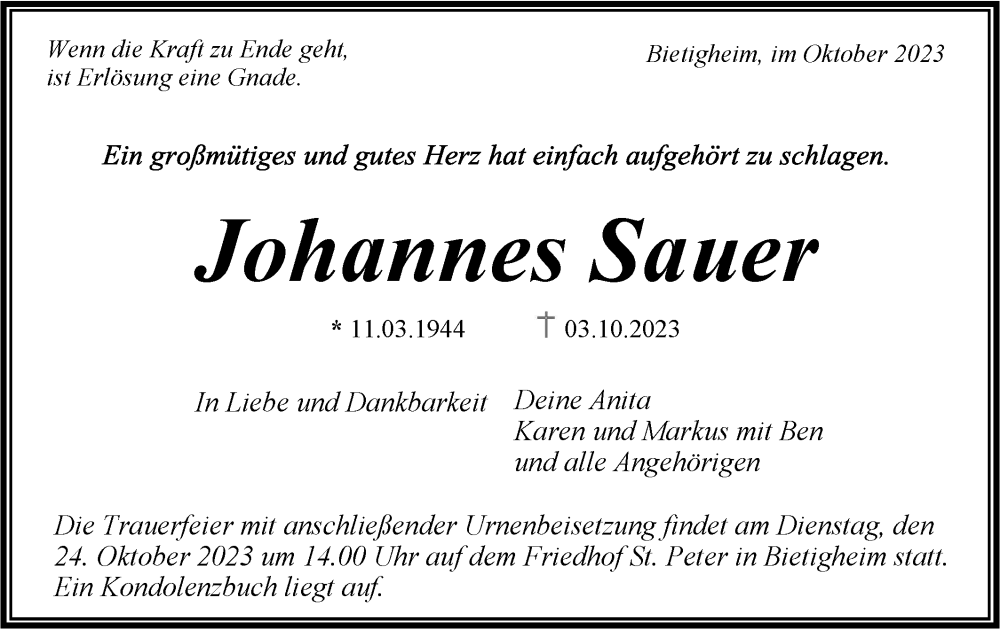 Wenn die Kraft zu Ende geht,
ist Erlösung eine Gnade.

Bietigheim, im Oktober 2023

Ein großmütiges und gutes Herz hat einfach aufgehört zu schlagen.

Johannes Sauer

* 11.03.1944 † 03.10.2023

In Liebe und Dankbarkeit

Deine Anita
Karen und Markus mit Ben
und alle Angehörigen

Die Trauerfeier mit anschließender Urnenbeisetzung findet am Dienstag, den 24. Oktober 2023 um 14.00 Uhr auf dem Friedhof St. Peter in Bietigheim statt. Ein Kondolenzbuch liegt auf.